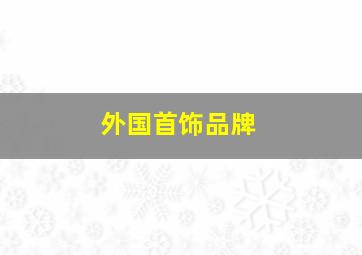 外国首饰品牌